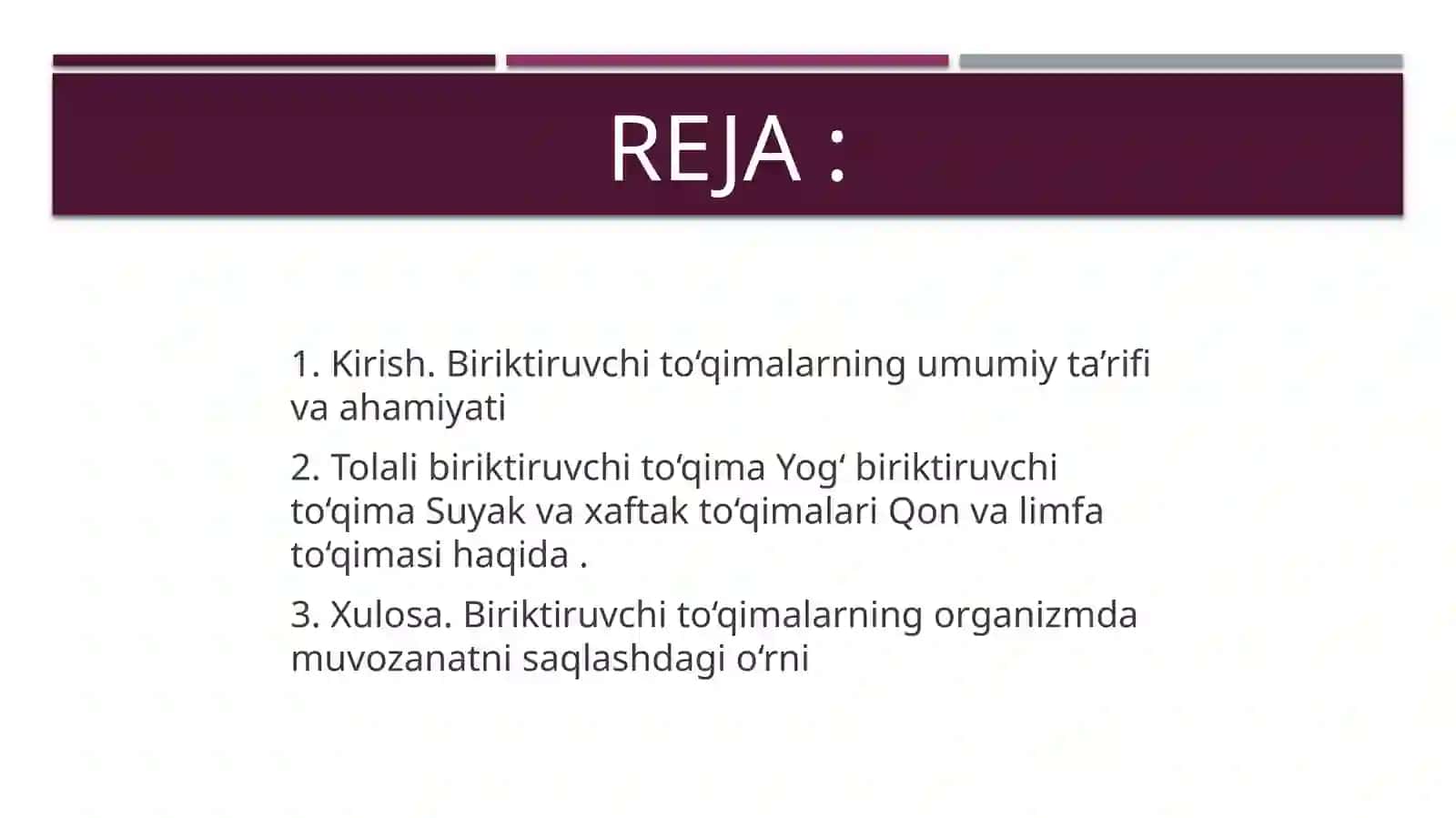 REJA :

1. Kirish. Biriktiruvchi to‘qimalarning umumiy ta’rifi va ahamiyati

2. Tolali biriktiruvchi to‘qima Yog‘ biriktiruvchi to‘qima Suyak va xaftak to‘qimalari Qon va limfa to‘qimasi haqida .

3. Xulosa. Biriktiruvchi to‘qimalarning organizmda muvozanatni saqlashdagi o‘rni